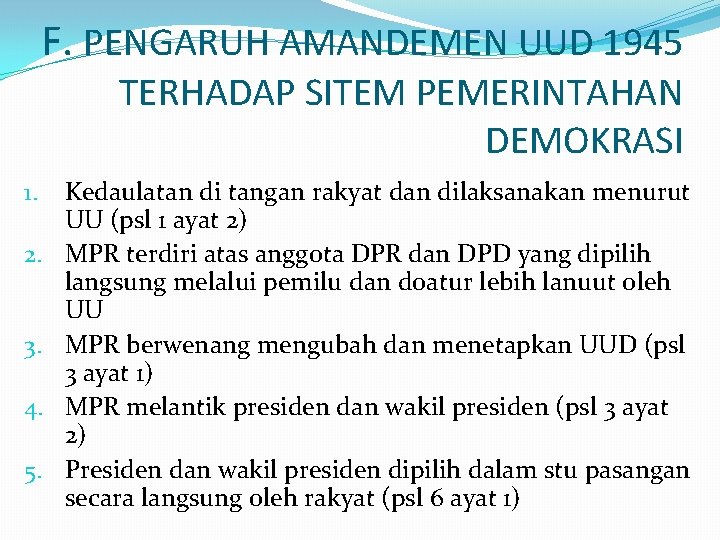 F. PENGARUH AMANDEMEN UUD 1945 TERHADAP SITEM PEMERINTAHAN DEMOKRASI

1. Kedaulatan di tangan rakyat dan dilaksanakan menurut UU (psl 1 ayat 2)
2. MPR terdiri atas anggota DPR dan DPD yang dipilih langsung melalui pemilu dan doatur lebih lanuut oleh UU
3. MPR berwenang mengubah dan menetapkan UUD (psl 3 ayat 1)
4. MPR melantik presiden dan wakil presiden (psl 3 ayat 2)
5. Presiden dan wakil presiden dipilih dalam stu pasangan secara langsung oleh rakyat (psl 6 ayat 1)